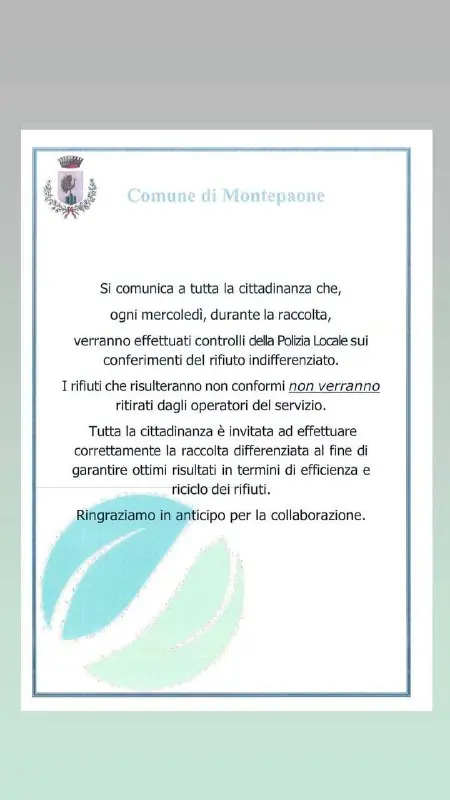 Comune di Montepaone

Si comunica a tutta la cittadinanza che, ogni mercoledì, durante la raccolta, verranno effettuati controlli della Polizia Locale sui conferimenti del rifiuto indifferenziato.

I rifiuti che risulteranno non conformi non verranno ritirati dagli operatori del servizio.

Tutta la cittadinanza è invitata ad effettuare correttamente la raccolta differenziata al fine di garantire ottimi risultati in termini di efficienza e riciclo dei rifiuti.

Ringraziamo in anticipo per la collaborazione.